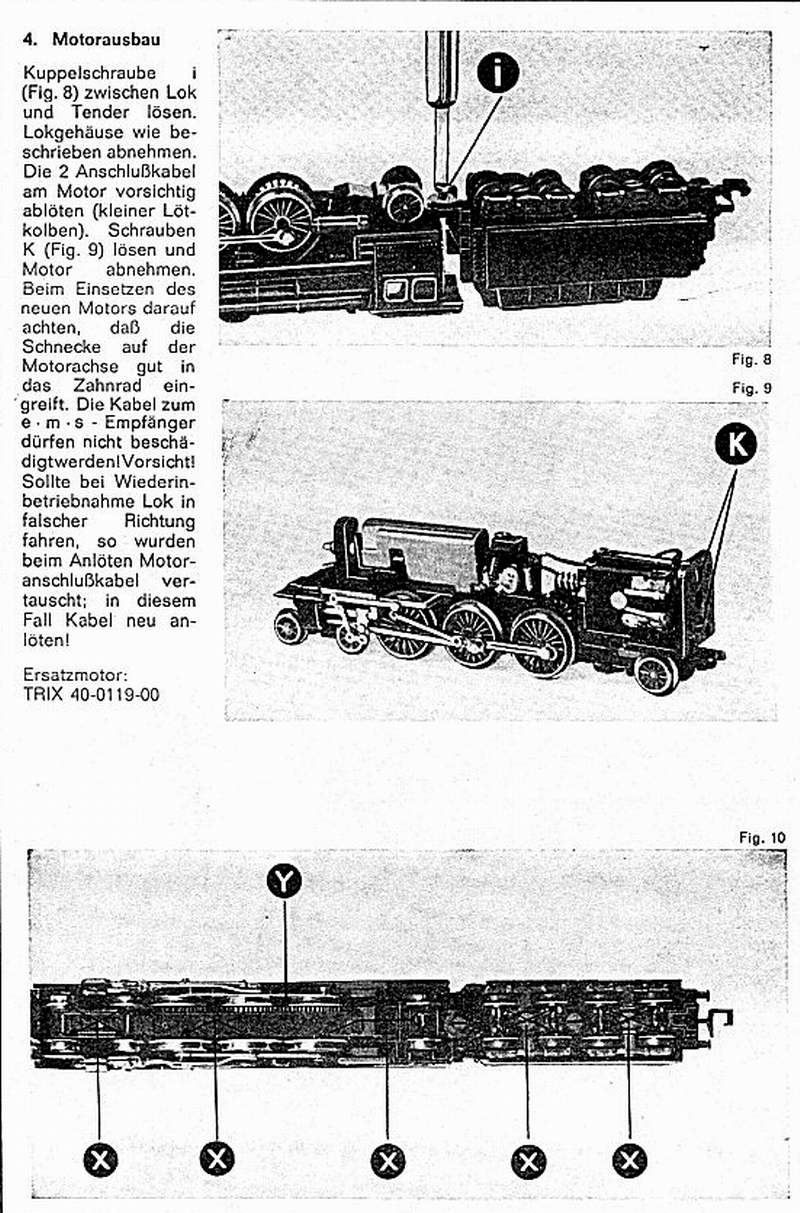 4. Motorausbau

Kuppelschraube i (Fig. 8) zwischen Lok und Tender lösen. Lokgehäuse wie beschrieben abnehmen. Die 2 Anschlußkabel am Motor vorsichtig ablöten (kleiner Lötkolben). Schrauben K (Fig. 9) lösen und Motor abnehmen. Beim Einsetzen des neuen Motors darauf achten, daß die Schnecke auf der Motorachse gut in das Zahnrad eingreift. Die Kabel zum e · m · s - Empfänger dürfen nicht beschädigtwerden! Vorsicht! Sollte bei Wiederinbetriebnahme Lok in falscher Richtung fahren, so wurden beim Anlöten Motoranschlußkabel vertauscht; in diesem Fall Kabel neu anlöten!

Ersatzmotor:
TRIX 40-0119-00

i

Fig. 8

Fig. 9

K

Fig. 10

Y

X X X X X